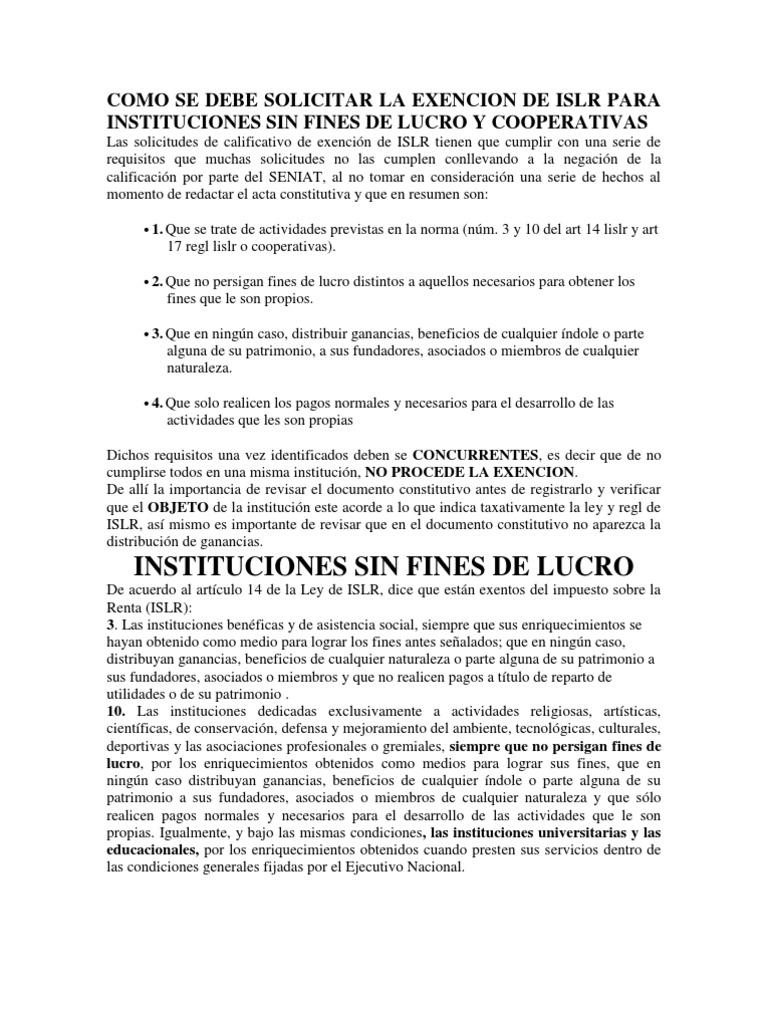 COMO SE DEBE SOLICITAR LA EXENCION DE ISLR PARA INSTITUCIONES SIN FINES DE LUCRO Y COOPERATIVAS

Las solicitudes de calificativo de exención de ISLR tienen que cumplir con una serie de requisitos que muchas solicitudes no las cumplen conllevando a la negación de la calificación por parte del SENIAT, al no tomar en consideración una serie de hechos al momento de redactar el acta constitutiva y que en resumen son:

• 1. Que se trate de actividades previstas en la norma (núm. 3 y 10 del art 14 lislr y art 17 regl lislr o cooperativas).

• 2. Que no persigan fines de lucro distintos a aquellos necesarios para obtener los fines que le son propios.

• 3. Que en ningún caso, distribuir ganancias, beneficios de cualquier índole o parte alguna de su patrimonio, a sus fundadores, asociados o miembros de cualquier naturaleza.

• 4. Que solo realicen los pagos normales y necesarios para el desarrollo de las actividades que les son propias

Dichos requisitos una vez identificados deben se CONCURRENTES, es decir que de no cumplirse todos en una misma institución, NO PROCEDE LA EXENCION.
De allí la importancia de revisar el documento constitutivo antes de registrarlo y verificar que el OBJETO de la institución este acorde a lo que indica taxativamente la ley y regl de ISLR, así mismo es importante de revisar que en el documento constitutivo no aparezca la distribución de ganancias.

INSTITUCIONES SIN FINES DE LUCRO

De acuerdo al artículo 14 de la Ley de ISLR, dice que están exentos del impuesto sobre la Renta (ISLR):
3. Las instituciones benéficas y de asistencia social, siempre que sus enriquecimientos se hayan obtenido como medio para lograr los fines antes señalados; que en ningún caso, distribuyan ganancias, beneficios de cualquier naturaleza o parte alguna de su patrimonio a sus fundadores, asociados o miembros y que no realicen pagos a título de reparto de utilidades o de su patrimonio .
10. Las instituciones dedicadas exclusivamente a actividades religiosas, artísticas, científicas, de conservación, defensa y mejoramiento del ambiente, tecnológicas, culturales, deportivas y las asociaciones profesionales o gremiales, siempre que no persigan fines de lucro, por los enriquecimientos obtenidos como medios para lograr sus fines, que en ningún caso distribuyan ganancias, beneficios de cualquier índole o parte alguna de su patrimonio a sus fundadores, asociados o miembros de cualquier naturaleza y que sólo realicen pagos normales y necesarios para el desarrollo de las actividades que le son propias. Igualmente, y bajo las mismas condiciones, las instituciones universitarias y las educacionales, por los enriquecimientos obtenidos cuando presten sus servicios dentro de las condiciones generales fijadas por el Ejecutivo Nacional.